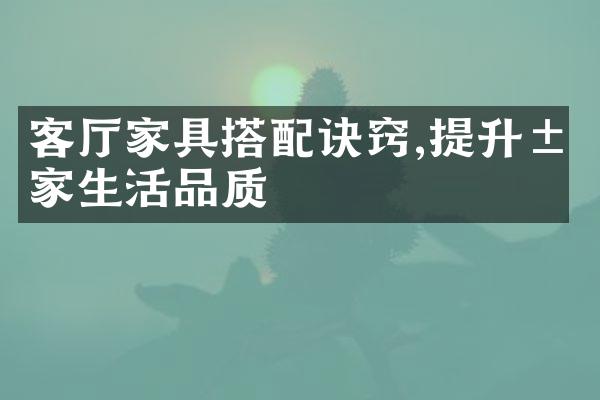 客厅家具搭配诀窍,提升±家生活品质